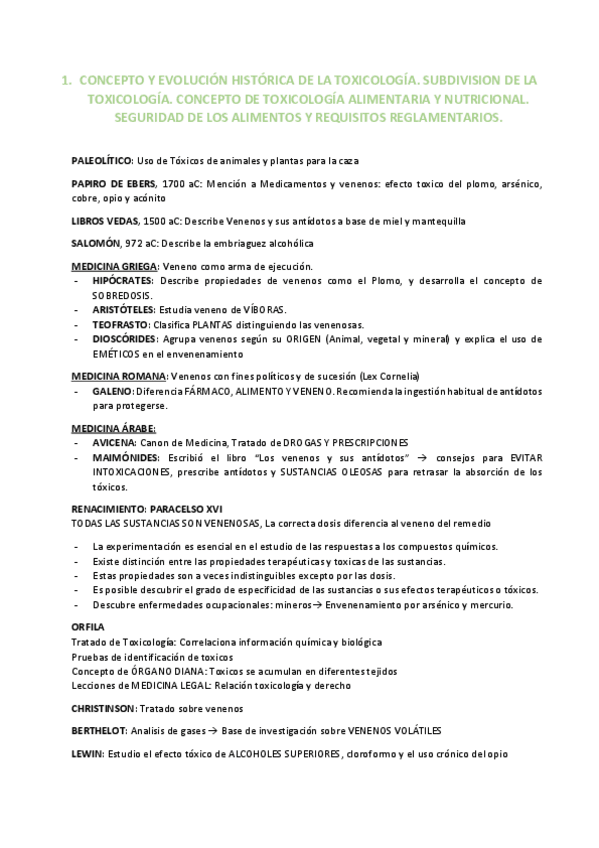 1. CONCEPTO Y EVOLUCIÓN HISTÓRICA DE LA TOXICOLOGÍA. SUBDIVISION DE LA TOXICOLOGÍA. CONCEPTO DE TOXICOLOGÍA ALIMENTARIA Y NUTRICIONAL. SEGURIDAD DE LOS ALIMENTOS Y REQUISITOS REGLAMENTARIOS.

PALEOLÍTICO: Uso de Tóxicos de animales y plantas para la caza

PAPIRO DE EBERS, 1700 aC: Mención a Medicamentos y venenos: efecto toxico del plomo, arsénico, cobre, opio y acónito

LIBROS VEDAS, 1500 aC: Describe Venenos y sus antídotos a base de miel y mantequilla

SALOMÓN, 972 aC: Describe la embriaguez alcohólica

MEDICINA GRIEGA: Veneno como arma de ejecución.
- HIPÓCRATES: Describe propiedades de venenos como el Plomo, y desarrolla el concepto de SOBREDOSIS.
- ARISTÓTELES: Estudia veneno de VÍBORAS.
- TEOFRASTO: Clasifica PLANTAS distinguiendo las venenosas.
- DIOSCÓRIDES: Agrupa venenos según su ORIGEN (Animal, vegetal y mineral) y explica el uso de EMÉTICOS en el envenenamiento

MEDICINA ROMANA: Venenos con fines políticos y de sucesión (Lex Cornelia)
- GALENO: Diferencia FÁRMACO, ALIMENTO Y VENENO. Recomienda la ingestión habitual de antídotos para protegerse.

MEDICINA ÁRABE:
- AVICENA: Canon de Medicina, Tratado de DROGAS Y PRESCRIPCIONES
- MAIMÓNIDES: Escribió el libro "Los venenos y sus antídotos" → consejos para EVITAR INTOXICACIONES, prescribe antídotos y SUSTANCIAS OLEOSAS para retrasar la absorción de los tóxicos.

RENACIMIENTO: PARACELSO XVI
TODAS LAS SUSTANCIAS SON VENENOSAS, La correcta dosis diferencia al veneno del remedio

- La experimentación es esencial en el estudio de las respuestas a los compuestos químicos.
- Existe distinción entre las propiedades terapéuticas y toxicas de las sustancias.
- Estas propiedades son a veces indistinguibles excepto por las dosis.
- Es posible descubrir el grado de especificidad de las sustancias o sus efectos terapéuticos o tóxicos.
- Descubre enfermedades ocupacionales: mineros→ Envenenamiento por arsénico y mercurio.

ORFILA
Tratado de Toxicología: Correlaciona información química y biológica
Pruebas de identificación de toxicos
Concepto de ÓRGANO DIANA: Toxicos se acumulan en diferentes tejidos
Lecciones de MEDICINA LEGAL: Relación toxicología y derecho

CHRISTINSON: Tratado sobre venenos

BERTHELOT: Analisis de gases → Base de investigación sobre VENENOS VOLÁTILES

LEWIN: Estudio el efecto tóxico de ALCOHOLES SUPERIORES, cloroformo y el uso crónico del opio